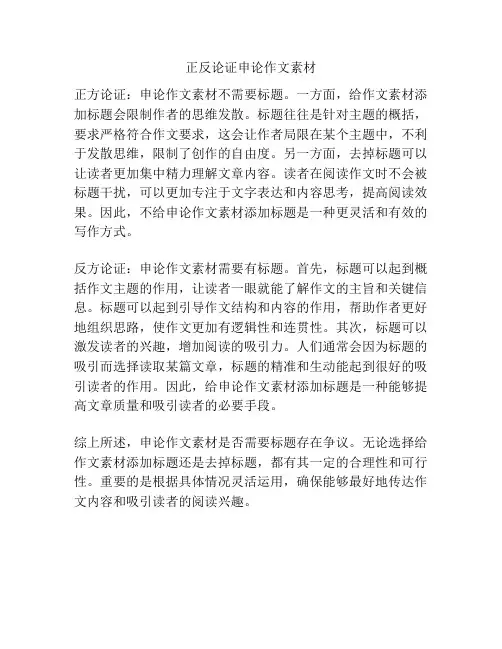 正反论证申论作文素材

正方论证：申论作文素材不需要标题。一方面，给作文素材添加标题会限制作者的思维发散。标题往往是针对主题的概括，要求严格符合作文要求，这会让作者局限在某个主题中，不利于发散思维，限制了创作的自由度。另一方面，去掉标题可以让读者更加集中精力理解文章内容。读者在阅读作文时不会被标题干扰，可以更加专注于文字表达和内容思考，提高阅读效果。因此，不给申论作文素材添加标题是一种更灵活和有效的写作方式。

反方论证：申论作文素材需要有标题。首先，标题可以起到概括作文主题的作用，让读者一眼就能了解作文的主旨和关键信息。标题可以起到引导作文结构和内容的作用，帮助作者更好地组织思路，使作文更加有逻辑性和连贯性。其次，标题可以激发读者的兴趣，增加阅读的吸引力。人们通常会因为标题的吸引而选择读取某篇文章，标题的精准和生动能起到很好的吸引读者的作用。因此，给申论作文素材添加标题是一种能够提高文章质量和吸引读者的必要手段。

综上所述，申论作文素材是否需要标题存在争议。无论选择给作文素材添加标题还是去掉标题，都有其一定的合理性和可行性。重要的是根据具体情况灵活运用，确保能够最好地传达作文内容和吸引读者的阅读兴趣。